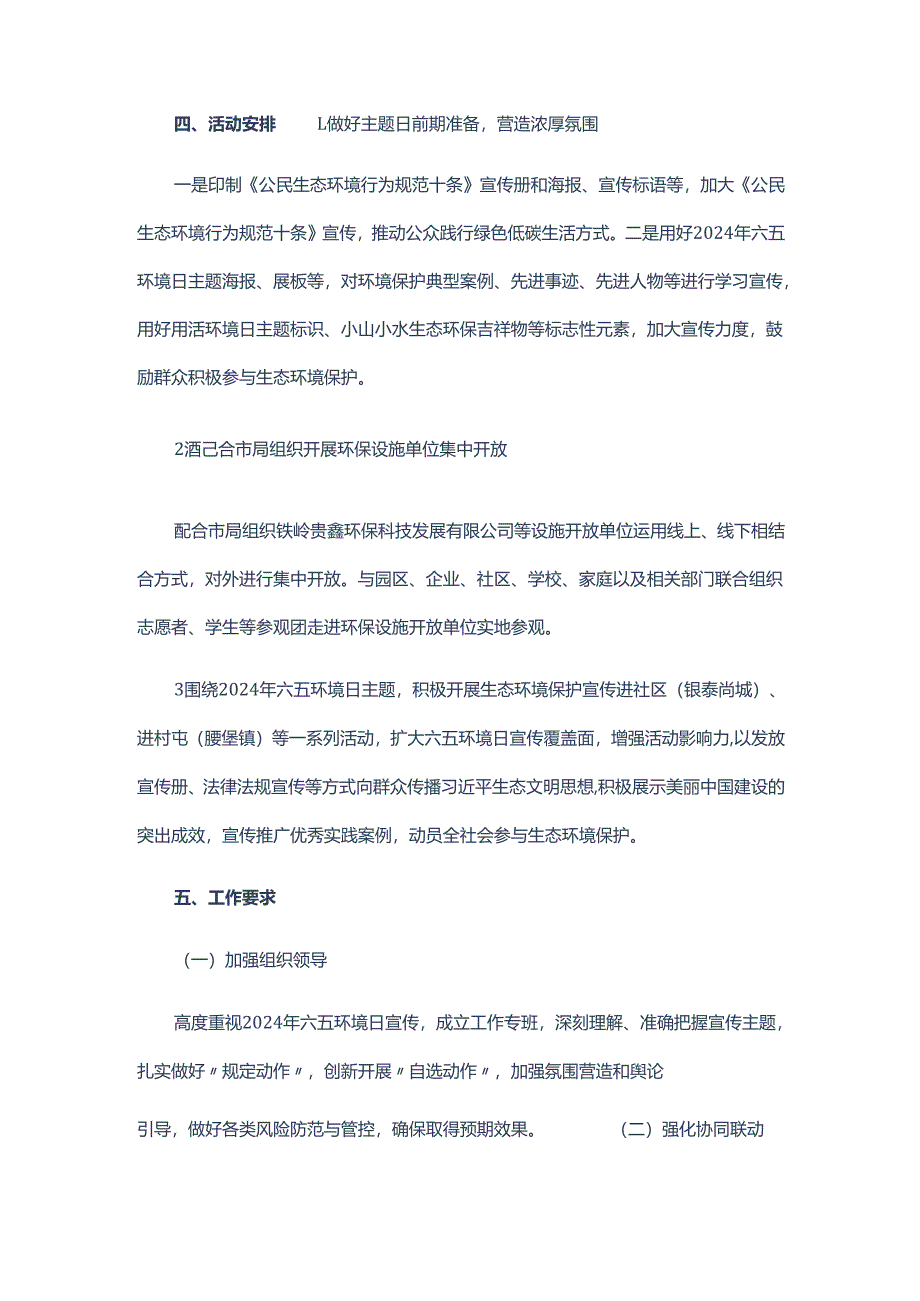 四、活动安排　　L做好主题日前期准备，营造浓厚氛围

一是印制《公民生态环境行为规范十条》宣传册和海报、宣传标语等，加大《公民生态环境行为规范十条》宣传，推动公众践行绿色低碳生活方式。二是用好2024年六五环境日主题海报、展板等，对环境保护典型案例、先进事迹、先进人物等进行学习宣传，用好用活环境日主题标识、小山小水生态环保吉祥物等标志性元素，加大宣传力度，鼓励群众积极参与生态环境保护。

2酒己合市局组织开展环保设施单位集中开放

配合市局组织铁岭贵鑫环保科技发展有限公司等设施开放单位运用线上、线下相结合方式，对外进行集中开放。与园区、企业、社区、学校、家庭以及相关部门联合组织志愿者、学生等参观团走进环保设施开放单位实地参观。

3围绕2024年六五环境日主题，积极开展生态环境保护宣传进社区（银泰尚城）、进村屯（腰堡镇）等一系列活动，扩大六五环境日宣传覆盖面，增强活动影响力,以发放宣传册、法律法规宣传等方式向群众传播习近平生态文明思想,积极展示美丽中国建设的突出成效，宣传推广优秀实践案例，动员全社会参与生态环境保护。

五、工作要求

（一）加强组织领导

高度重视2024年六五环境日宣传，成立工作专班，深刻理解、准确把握宣传主题，扎实做好〃规定动作〃，创新开展〃自选动作〃，加强氛围营造和舆论

引导，做好各类风险防范与管控，确保取得预期效果。　　（二）强化协同联动